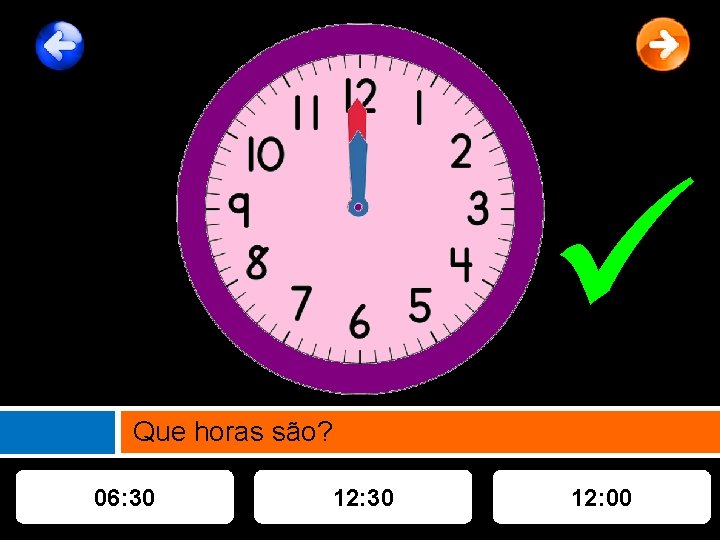 12
1
2
3
4
5
6
7
8
9
10
11

Que horas são?

06:30

12:30

12:00